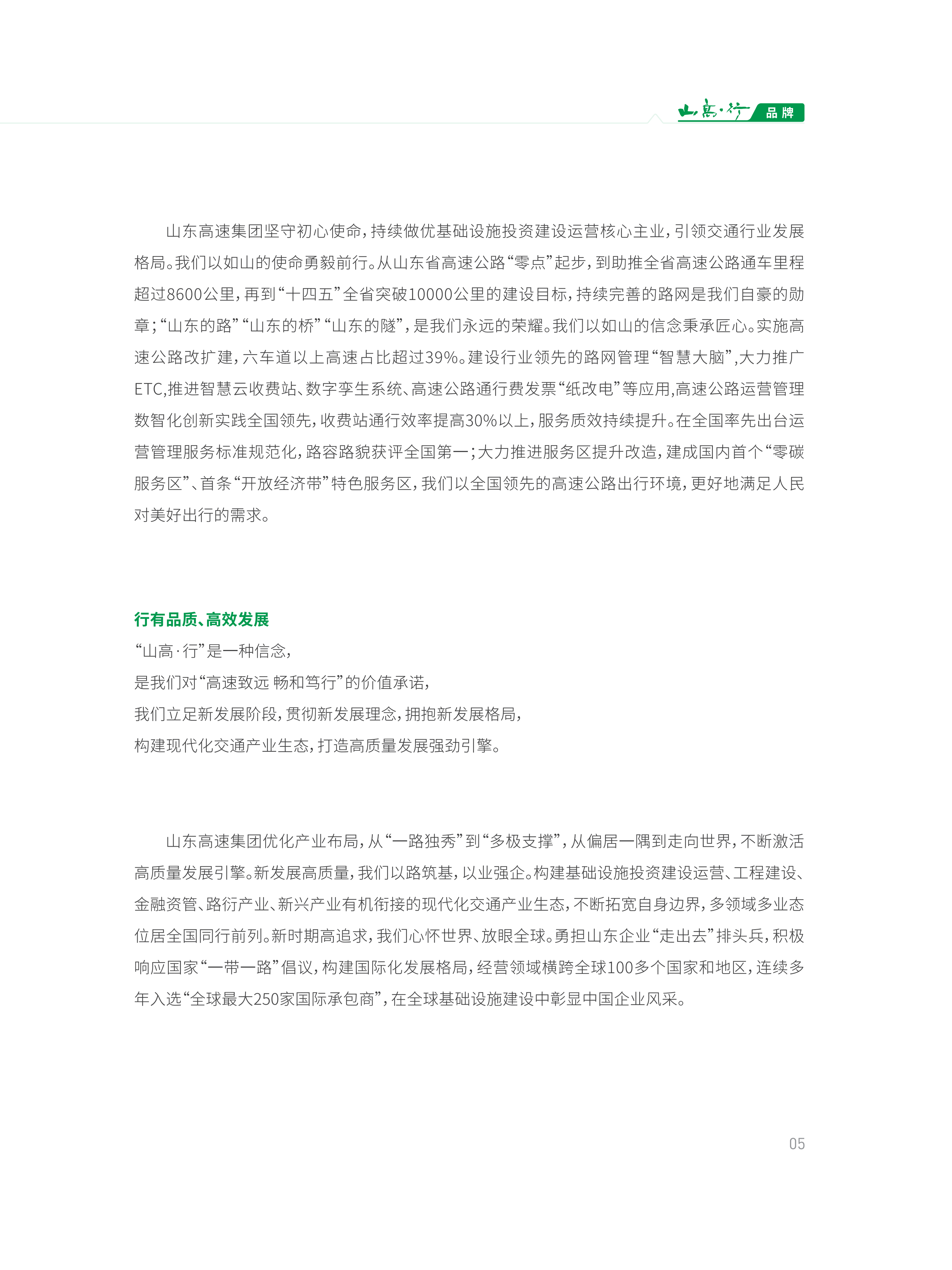 山高·行 品牌

山东高速集团坚守初心使命，持续做优基础设施投资建设运营核心主业，引领交通行业发展格局。我们以如山的使命勇毅前行。从山东省高速公路“零点”起步，到助推全省高速公路通车里程超过8600公里，再到“十四五”全省突破10000公里的建设目标，持续完善的路网是我们自豪的勋章；“山东的路”“山东的桥”“山东的隧”，是我们永远的荣耀。我们以如山的信念秉承匠心。实施高速公路改扩建，六车道以上高速占比超过39%。建设行业领先的路网管理“智慧大脑”，大力推广ETC，推进智慧云收费站、数字孪生系统、高速公路通行费发票“纸改电”等应用，高速公路运营管理数智化创新实践全国领先，收费站通行效率提高30%以上，服务质效持续提升。在全国率先出台运营管理服务标准规范化，路容路貌获评全国第一；大力推进服务区提升改造，建成国内首个“零碳服务区”、首条“开放经济带”特色服务区，我们以全国领先的高速公路出行环境，更好地满足人民对美好出行的需求。

行有品质、高效发展
“山高·行”是一种信念，
是我们对“高速致远 畅和笃行”的价值承诺，
我们立足新发展阶段，贯彻新发展理念，拥抱新发展格局，
构建现代化交通产业生态，打造高质量发展强劲引擎。

山东高速集团优化产业布局，从“一路独秀”到“多极支撑”，从偏居一隅到走向世界，不断激活高质量发展引擎。新发展高质量，我们以路筑基，以业强企。构建基础设施投资建设运营、工程建设、金融资管、路衍产业、新兴产业有机衔接的现代化交通产业生态，不断拓宽自身边界，多领域多业态位居全国同行前列。新时期高追求，我们心怀世界、放眼全球。勇担山东企业“走出去”排头兵，积极响应国家“一带一路”倡议，构建国际化发展格局，经营领域横跨全球100多个国家和地区，连续多年入选“全球最大250家国际承包商”，在全球基础设施建设中彰显中国企业风采。

05